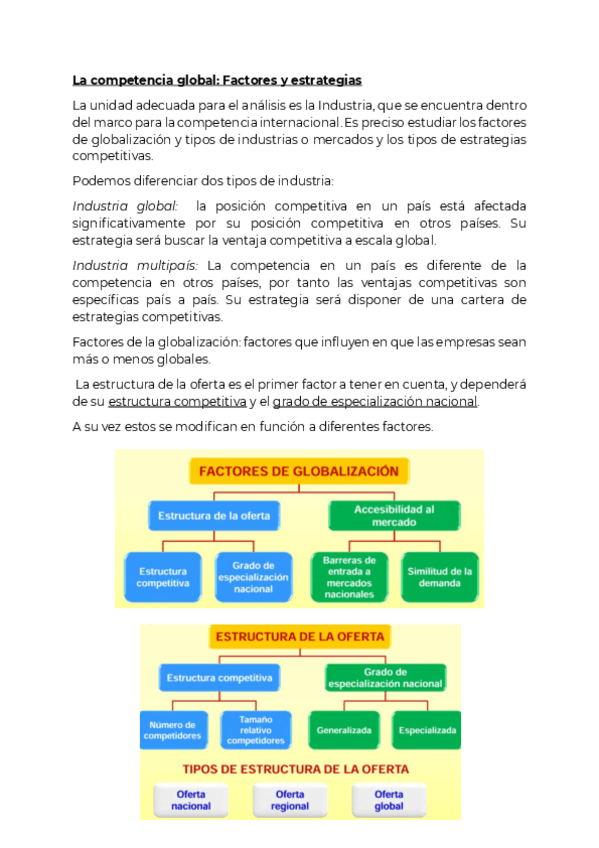 La competencia global: Factores y estrategias

La unidad adecuada para el análisis es la Industria, que se encuentra dentro del marco para la competencia internacional. Es preciso estudiar los factores de globalización y tipos de industrias o mercados y los tipos de estrategias competitivas.

Podemos diferenciar dos tipos de industria:

Industria global: la posición competitiva en un país está afectada significativamente por su posición competitiva en otros países. Su estrategia será buscar la ventaja competitiva a escala global.

Industria multipaís: La competencia en un país es diferente de la competencia en otros países, por tanto las ventajas competitivas son específicas país a país. Su estrategia será disponer de una cartera de estrategias competitivas.

Factores de la globalización: factores que influyen en que las empresas sean más o menos globales.

La estructura de la oferta es el primer factor a tener en cuenta, y dependerá de su estructura competitiva y el grado de especialización nacional.

A su vez estos se modifican en función a diferentes factores.

FACTORES DE GLOBALIZACIÓN

Estructura de la oferta

Accesibilidad al mercado

Estructura competitiva

Grado de especialización nacional

Barreras de entrada a mercados nacionales

Similitud de la demanda

ESTRUCTURA DE LA OFERTA

Estructura competitiva

Grado de especialización nacional

Número de competidores

Tamaño relativo competidores

Generalizada

Especializada

TIPOS DE ESTRUCTURA DE LA OFERTA

Oferta nacional

Oferta regional

Oferta global